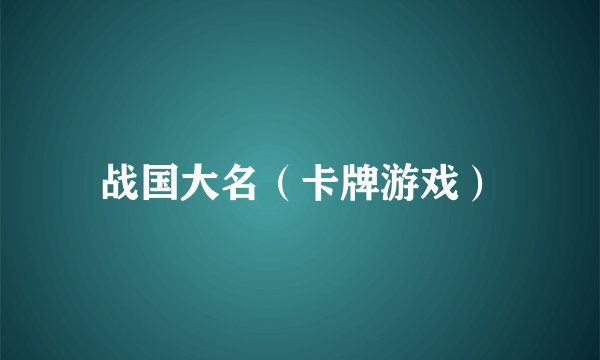 战国大名（卡牌游戏）